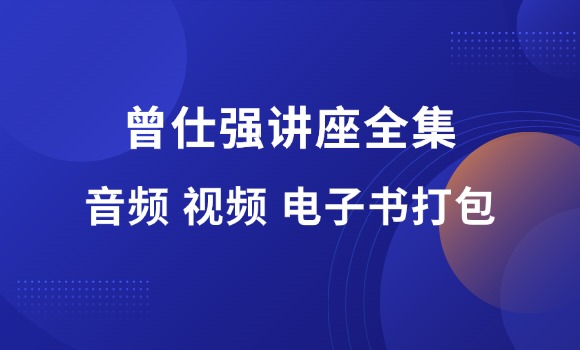 曾仕强讲座全集

音频 视频 电子书打包